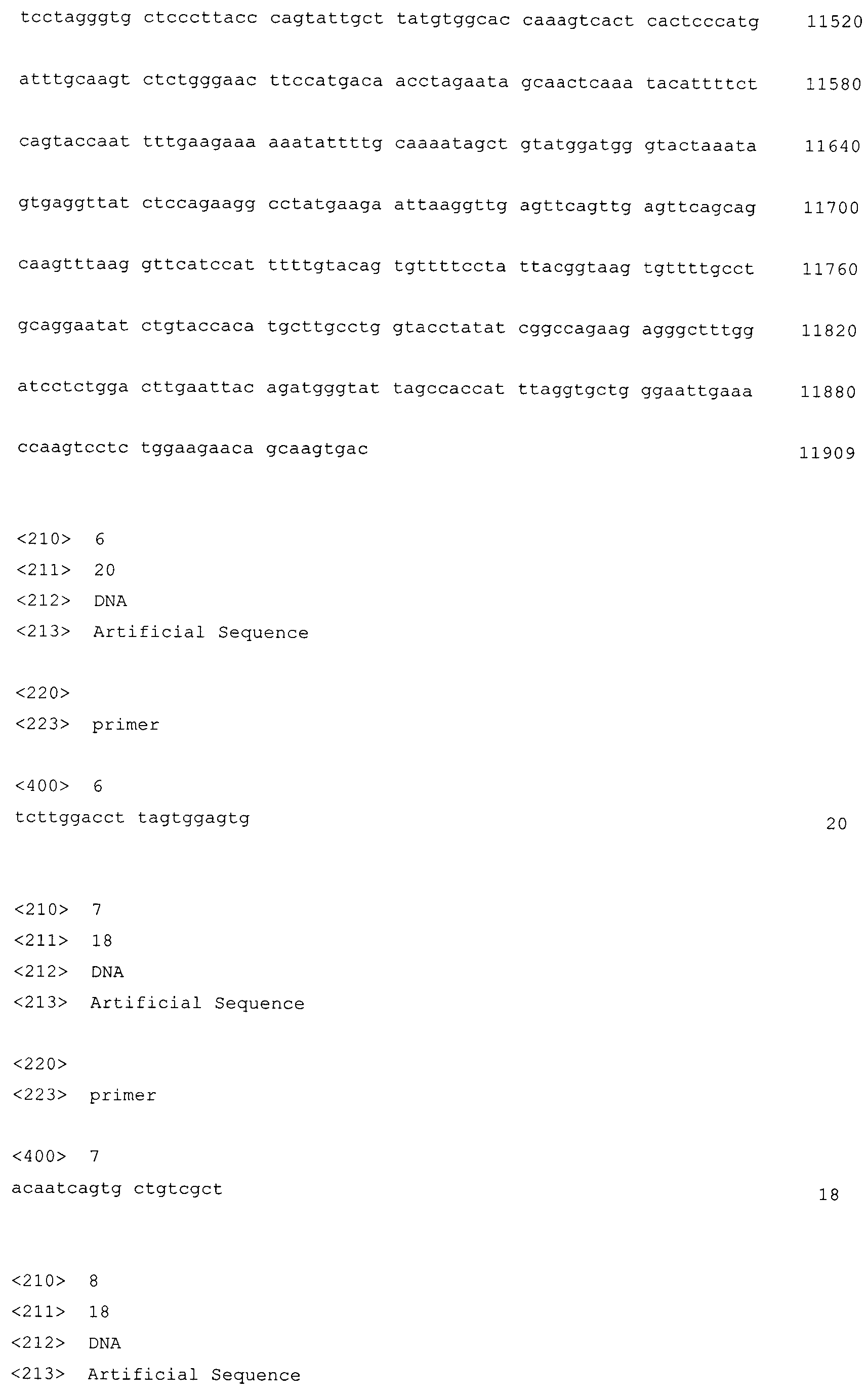 tcctagggtg ctcccttacc cagtattgct tatgtggcac caaagtcact cactcccatg 11520

atttgcaagt ctctgggaac ttccatgaca acctagaata gcaactcaaa tacattttct 11580

cagtaccaat tttgaagaaa aaatattttg caaaatagct gtatggatgg gtactaaata 11640

gtgaggttat ctccagaagg cctatgaaga attaaggttg agttcagttg agttcagcag 11700

caagtttaag gttcatccat ttttgtacag tgttttccta ttacggtaag tgttttgcct 11760

gcaggaatat ctgtaccaca tgcttgcctg gtacctatat cggccagaag agggctttgg 11820

atcctctgga cttgaattac agatgggtat tagccaccat ttaggtgctg ggaattgaaa 11880

ccaagtcctc tggaagaaca gcaagtgac 11909

<210> 6
<211> 20
<212> DNA
<213> Artificial Sequence

<220>
<223> primer

<400> 6
tcttggacct tagtggagtg 20

<210> 7
<211> 18
<212> DNA
<213> Artificial Sequence

<220>
<223> primer

<400> 7
acaatcagtg ctgtcgct 18

<210> 8
<211> 18
<212> DNA
<213> Artificial Sequence